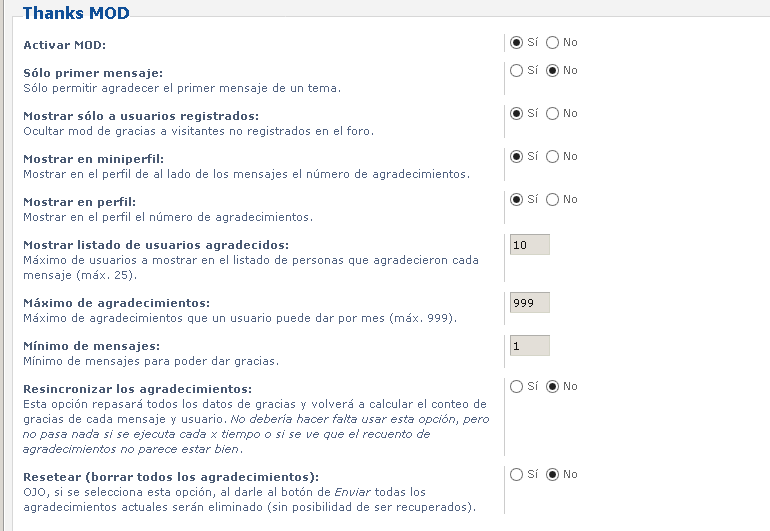 Thanks MOD

Activar MOD:
Sí No

Sólo primer mensaje:
Sólo permitir agradecer el primer mensaje de un tema.
Sí No

Mostrar sólo a usuarios registrados:
Ocultar mod de gracias a visitantes no registrados en el foro.
Sí No

Mostrar en miniperfil:
Mostrar en el perfil de al lado de los mensajes el número de agradecimientos.
Sí No

Mostrar en perfil:
Mostrar en el perfil el número de agradecimientos.
Sí No

Mostrar listado de usuarios agradecidos:
Máximo de usuarios a mostrar en el listado de personas que agradecieron cada mensaje (máx. 25).
10

Máximo de agradecimientos:
Máximo de agradecimientos que un usuario puede dar por mes (máx. 999).
999

Mínimo de mensajes:
Mínimo de mensajes para poder dar gracias.
1

Resincronizar los agradecimientos:
Esta opción repasará todos los datos de gracias y volverá a calcular el conteo de gracias de cada mensaje y usuario. No debería hacer falta usar esta opción, pero no pasa nada si se ejecuta cada x tiempo o si se ve que el recuento de agradecimientos no parece estar bien.
Sí No

Resetear (borrar todos los agradecimientos):
OJO, si se selecciona esta opción, al darle al botón de Enviar todas los agradecimientos actuales serán eliminado (sin posibilidad de ser recuperados).
Sí No